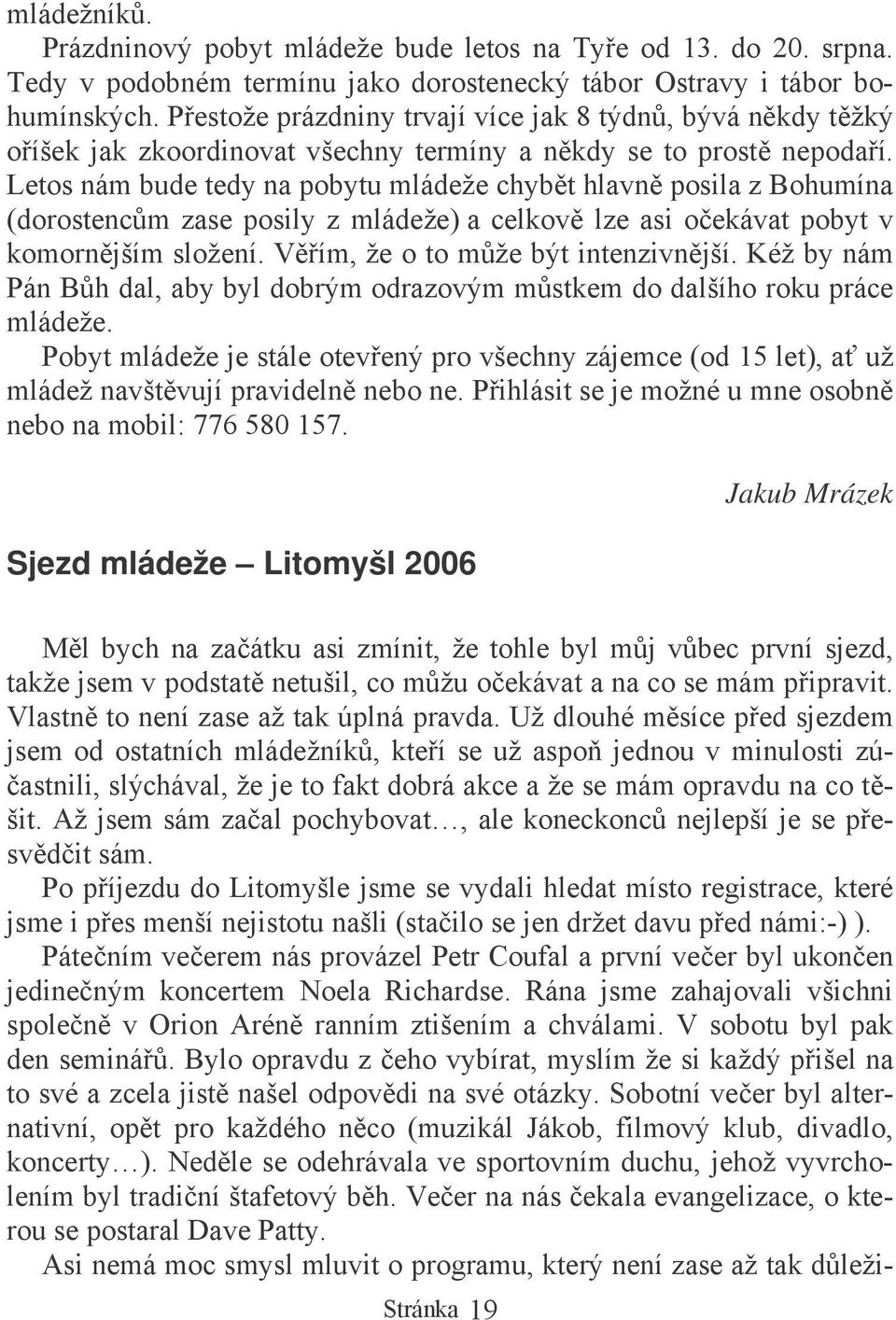 mládežníků.

Prázdninový pobyt mládeže bude letos na Tyře od 13. do 20. srpna. Tedy v podobném termínu jako dorostenecký tábor Ostravy i tábor bohumínských. Přestože prázdniny trvají více jak 8 týdnů, bývá někdy těžký oříšek jak zkoordinovat všechny termíny a někdy se to prostě nepodaří. Letos nám bude tedy na pobytu mládeže chybět hlavně posila z Bohumína (dorostencům zase posily z mládeže) a celkově lze asi očekávat pobyt v komornějším složení. Věřím, že o to může být intenzivnější. Kéž by nám Pán Bůh dal, aby byl dobrým odrazovým můstkem do dalšího roku práce mládeže.

Pobyt mládeže je stále otevřený pro všechny zájemce (od 15 let), ať už mládež navštěvují pravidelně nebo ne. Přihlásit se je možné u mne osobně nebo na mobil: 776 580 157.

Jakub Mrázek

Sjezd mládeže – Litomyšl 2006

Měl bych na začátku asi zmínit, že tohle byl můj vůbec první sjezd, takže jsem v podstatě netušil, co můžu očekávat a na co se mám připravit. Vlastně to není zase až tak úplná pravda. Už dlouhé měsíce před sjezdem jsem od ostatních mládežníků, kteří se už aspoň jednou v minulosti zúčastnili, slýchával, že je to fakt dobrá akce a že se mám opravdu na co těšit. Až jsem sám začal pochybovat…, ale koneckonců nejlepší je se přesvědčit sám.

Po příjezdu do Litomyšle jsme se vydali hledat místo registrace, které jsme i přes menší nejistotu našli (stačilo se jen držet davu před námi:-) ).

Pátečním večerem nás provázel Petr Coufal a první večer byl ukončen jedinečným koncertem Noela Richardse. Rána jsme zahajovali všichni společně v Orion Aréně ranním ztišením a chválami. V sobotu byl pak den seminářů. Bylo opravdu z čeho vybírat, myslím že si každý přišel na to své a zcela jistě našel odpovědi na své otázky. Sobotní večer byl alternativní, opět pro každého něco (muzikál Jákob, filmový klub, divadlo, koncerty…). Neděle se odehrávala ve sportovním duchu, jehož vyvrcholením byl tradiční štafetový běh. Večer na nás čekala evangelizace, o kterou se postaral Dave Patty.

Asi nemá moc smysl mluvit o programu, který není zase až tak důleži-

Stránka 19